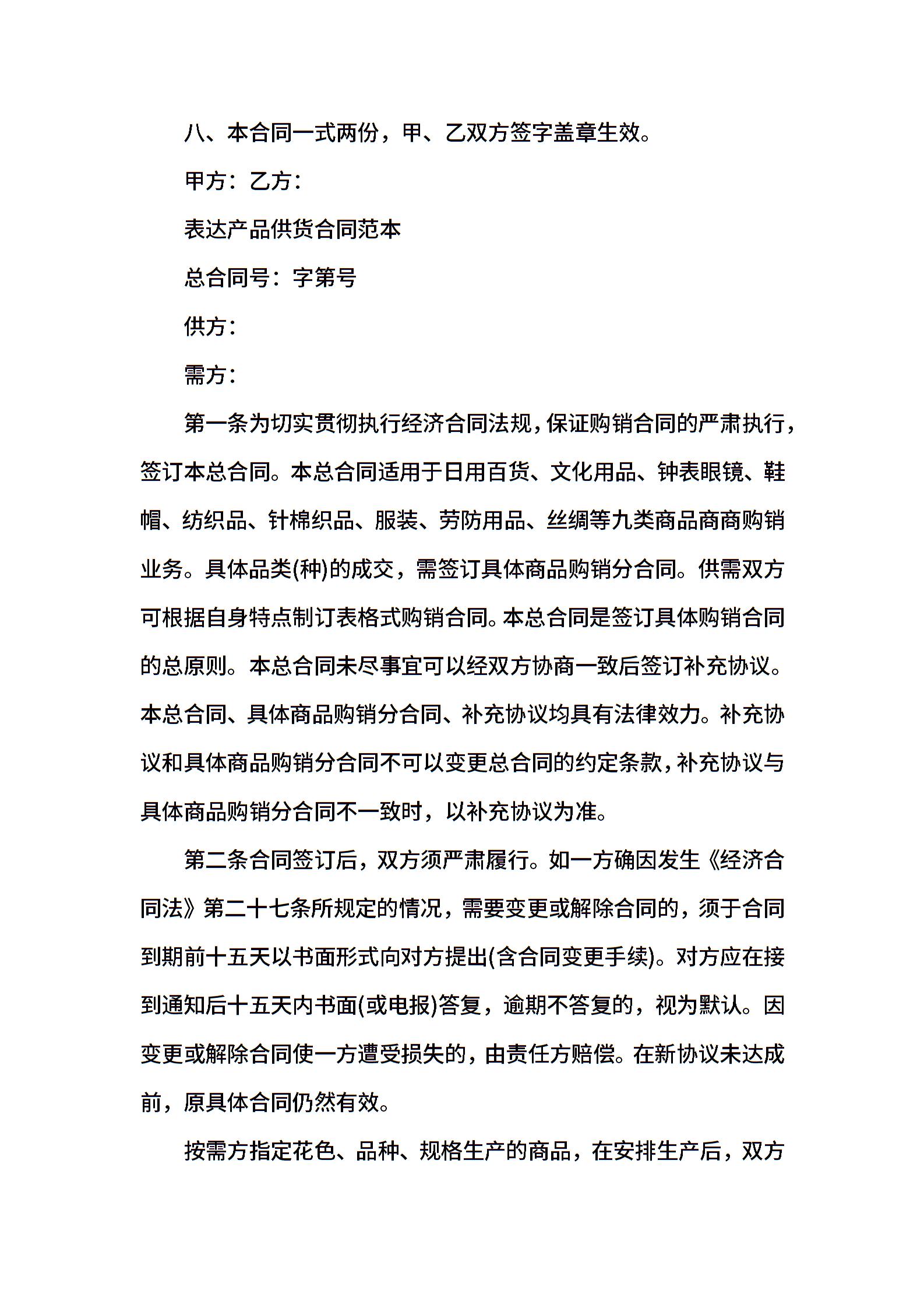 八、本合同一式两份，甲、乙双方签字盖章生效。

甲方：乙方：

表达产品供货合同范本

总合同号：字第号

供方：

需方：

第一条为切实贯彻执行经济合同法规，保证购销合同的严肃执行，签订本总合同。本总合同适用于日用百货、文化用品、钟表眼镜、鞋帽、纺织品、针棉织品、服装、劳防用品、丝绸等九类商品商商购销业务。具体品类(种)的成交，需签订具体商品购销分合同。供需双方可根据自身特点制订表格式购销合同。本总合同是签订具体购销合同的总原则。本总合同未尽事宜可以经双方协商一致后签订补充协议。本总合同、具体商品购销分合同、补充协议均具有法律效力。补充协议和具体商品购销分合同不可以变更总合同的约定条款，补充协议与具体商品购销分合同不一致时，以补充协议为准。

第二条合同签订后，双方须严肃履行。如一方确因发生《经济合同法》第二十七条所规定的情况，需要变更或解除合同的，须于合同到期前十五天以书面形式向对方提出(含合同变更手续)。对方应在接到通知后十五天内书面(或电报)答复，逾期不答复的，视为默认。因变更或解除合同使一方遭受损失的，由责任方赔偿。在新协议未达成前，原具体合同仍然有效。

按需方指定花色、品种、规格生产的商品，在安排生产后，双方